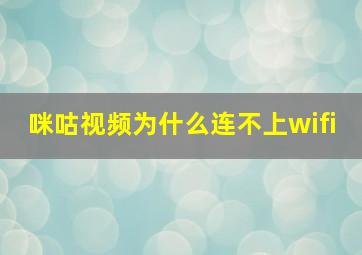 咪咕视频为什么连不上wifi